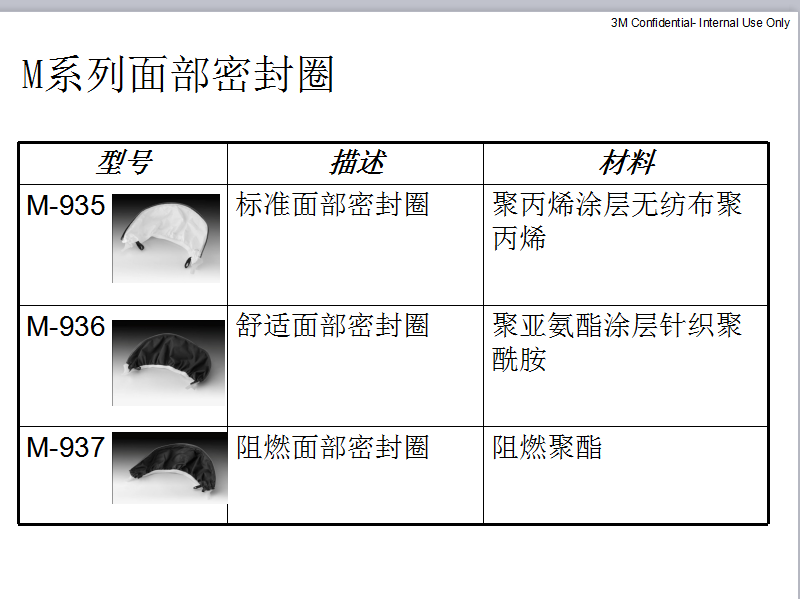 3M Confidential- Internal Use Only

M系列面部密封圈

| 型号 | 描述 | 材料 |
|---|---|---|
| M-935 | 标准面部密封圈 | 聚丙烯涂层无纺布聚丙烯 |
| M-936 | 舒适面部密封圈 | 聚亚氨酯涂层针织聚酰胺 |
| M-937 | 阻燃面部密封圈 | 阻燃聚酯 |